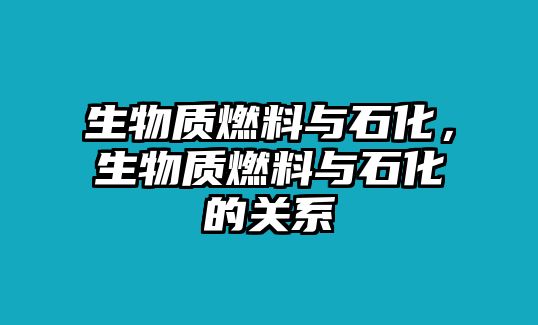 生物质燃料与石化，生物质燃料与石化的关系